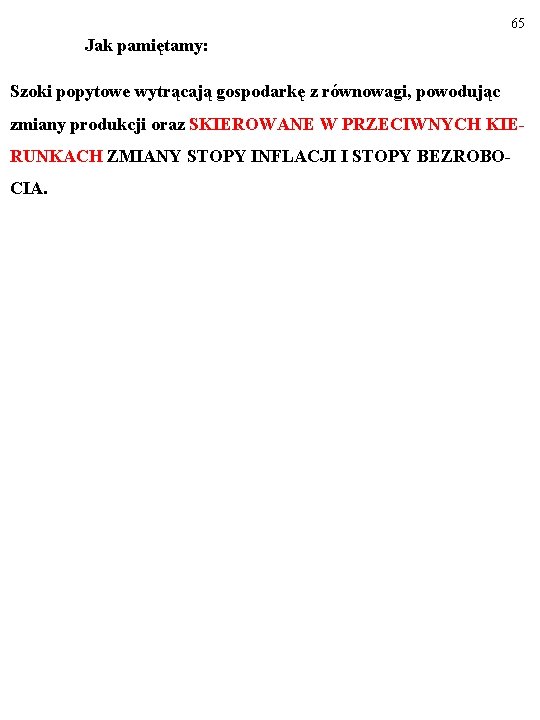 65

Jak pamiętamy:

Szoki popytowe wytrącają gospodarkę z równowagi, powodując zmiany produkcji oraz SKIEROWANE W PRZECIWNYCH KIERUNKACH ZMIANY STOPY INFLACJI I STOPY BEZROBOCIA.